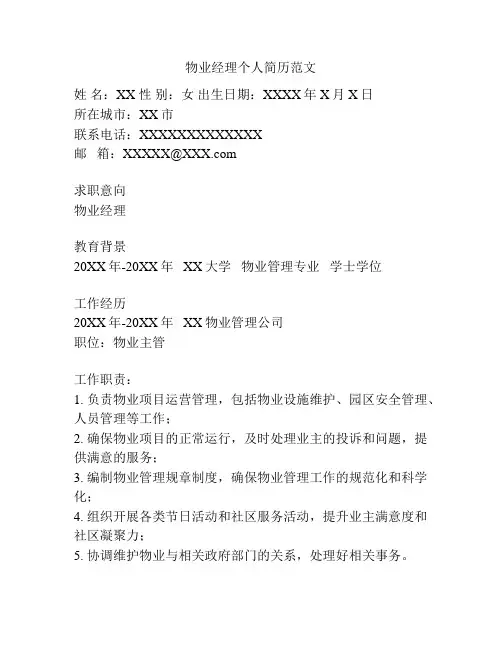 物业经理个人简历范文

姓 名：XX 性 别：女 出生日期：XXXX 年 X 月 X 日
所在城市：XX 市
联系电话：XXXXXXXXXXXXX
邮 箱：XXXXX@XXX.com

求职意向
物业经理

教育背景
20XX 年-20XX 年 XX 大学 物业管理专业 学士学位

工作经历
20XX 年-20XX 年 XX 物业管理公司
职位：物业主管

工作职责：
1. 负责物业项目运营管理，包括物业设施维护、园区安全管理、人员管理等工作；
2. 确保物业项目的正常运行，及时处理业主的投诉和问题，提供满意的服务；
3. 编制物业管理规章制度，确保物业管理工作的规范化和科学化；
4. 组织开展各类节日活动和社区服务活动，提升业主满意度和社区凝聚力；
5. 协调维护物业与相关政府部门的关系，处理好相关事务。